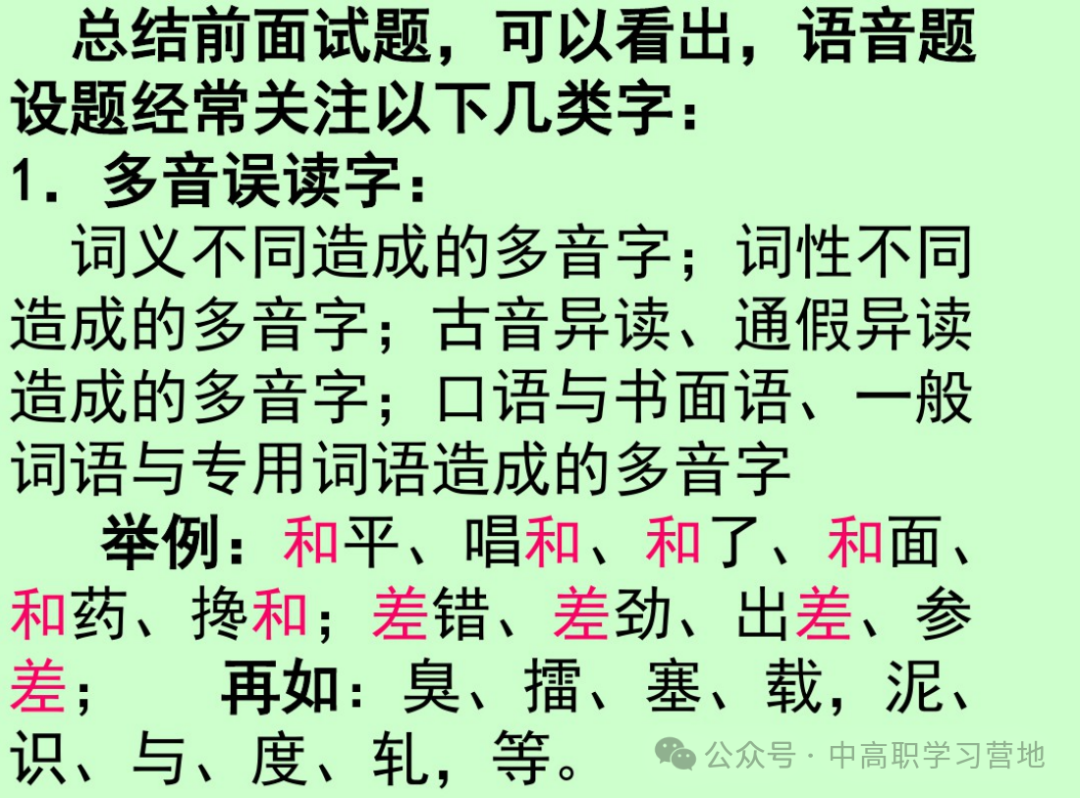 总结前面试题，可以看出，语音题设题经常关注以下几类字：
1．多音误读字：

词义不同造成的多音字；词性不同造成的多音字；古音异读、通假异读造成的多音字；口语与书面语、一般词语与专用词语造成的多音字

举例：和平、唱和、和了、和面、和药、搀和；差错、差劲、出差、参差；　再如：臭、擂、塞、载，泥、识、与、度、轧，等。

公众号 · 中高职学习营地